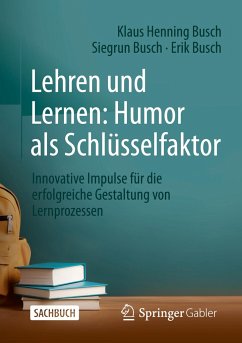 Klaus Henning Busch
Siegrun Busch · Erik Busch

Lehren und Lernen: Humor als Schlüsselfaktor

Innovative Impulse für die erfolgreiche Gestaltung von Lernprozessen

SACHBUCH

Springer Gabler